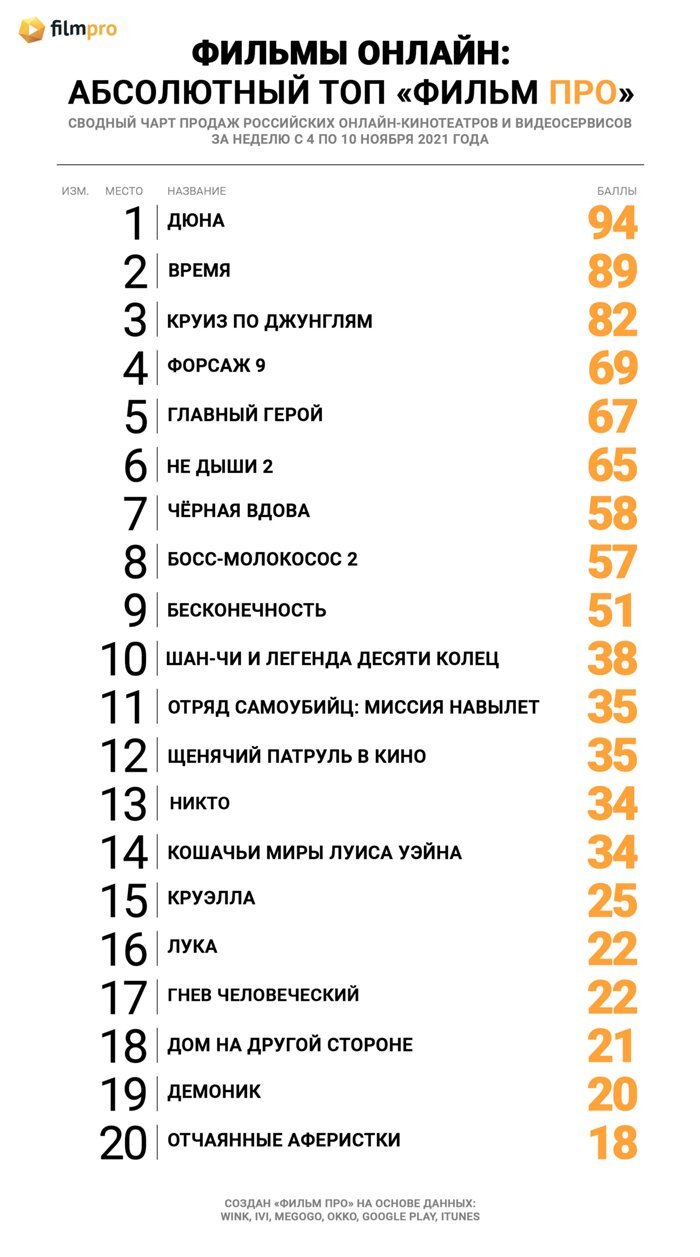 filmpro

ФИЛЬМЫ ОНЛАЙН:
АБСОЛЮТНЫЙ ТОП «ФИЛЬМ ПРО»

СВОДНЫЙ ЧАРТ ПРОДАЖ РОССИЙСКИХ ОНЛАЙН-КИНОТЕАТРОВ И ВИДЕОСЕРВИСОВ ЗА НЕДЕЛЮ С 4 ПО 10 НОЯБРЯ 2021 ГОДА

| ИЗМ. | МЕСТО | НАЗВАНИЕ | БАЛЛЫ |
|---|---|---|---|
| | 1 | ДЮНА | 94 |
| | 2 | ВРЕМЯ | 89 |
| | 3 | КРУИЗ ПО ДЖУНГЛЯМ | 82 |
| | 4 | ФОРСАЖ 9 | 69 |
| | 5 | ГЛАВНЫЙ ГЕРОЙ | 67 |
| | 6 | НЕ ДЫШИ 2 | 65 |
| | 7 | ЧЁРНАЯ ВДОВА | 58 |
| | 8 | БОСС-МОЛОКОСОС 2 | 57 |
| | 9 | БЕСКОНЕЧНОСТЬ | 51 |
| | 10 | ШАН-ЧИ И ЛЕГЕНДА ДЕСЯТИ КОЛЕЦ | 38 |
| | 11 | ОТРЯД САМОУБИЙЦ: МИССИЯ НАВЫЛЕТ | 35 |
| | 12 | ЩЕНЯЧИЙ ПАТРУЛЬ В КИНО | 35 |
| | 13 | НИКТО | 34 |
| | 14 | КОШАЧЬИ МИРЫ ЛУИСА УЭЙНА | 34 |
| | 15 | КРУЭЛЛА | 25 |
| | 16 | ЛУКА | 22 |
| | 17 | ГНЕВ ЧЕЛОВЕЧЕСКИЙ | 22 |
| | 18 | ДОМ НА ДРУГОЙ СТОРОНЕ | 21 |
| | 19 | ДЕМОНИК | 20 |
| | 20 | ОТЧАЯННЫЕ АФЕРИСТКИ | 18 |

СОЗДАН «ФИЛЬМ ПРО» НА ОСНОВЕ ДАННЫХ:
WINK, IVI, MEGOGO, OKKO, GOOGLE PLAY, ITUNES